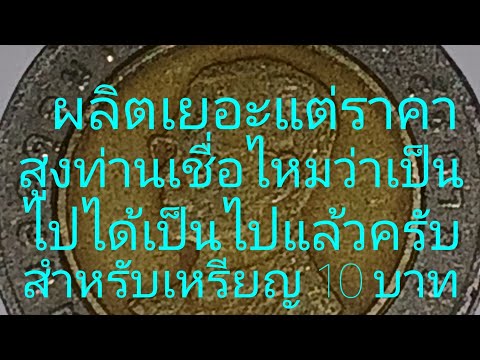 ผลิตเยอะแต่ราคาสูงท่านเชื่อไหมว่าเป็นไปได้เป็นไปแล้วครับสำหรับเหรียญ 10 บาท